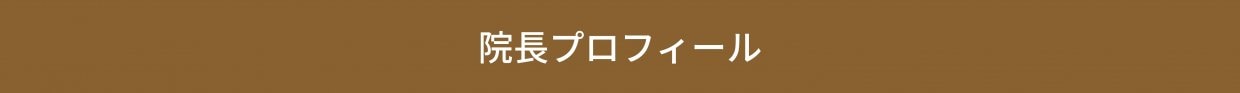 院長プロフィール